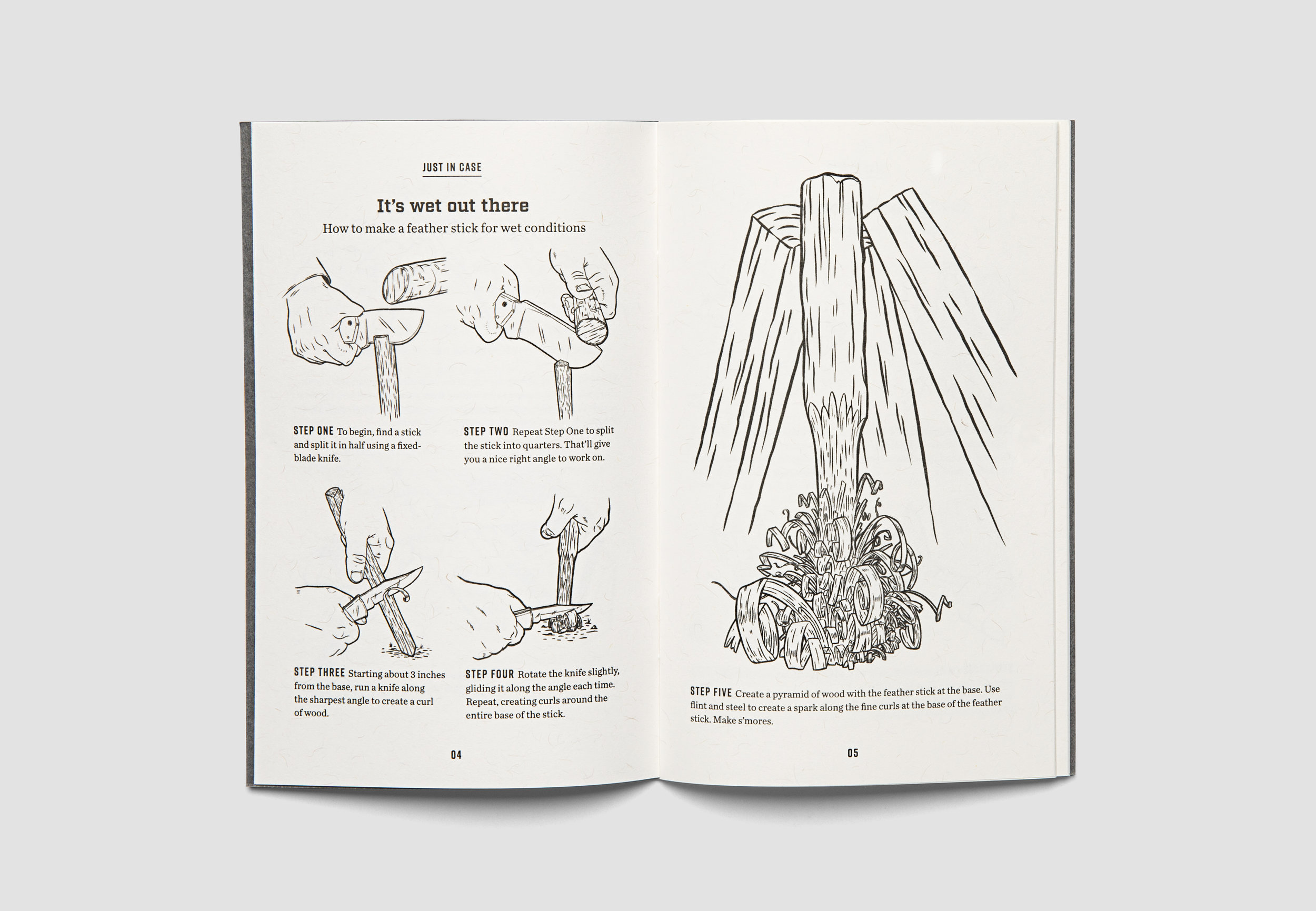 JUST IN CASE

It's wet out there

How to make a feather stick for wet conditions

STEP ONE To begin, find a stick and split it in half using a fixed-blade knife.

STEP TWO Repeat Step One to split the stick into quarters. That'll give you a nice right angle to work on.

STEP THREE Starting about 3 inches from the base, run a knife along the sharpest angle to create a curl of wood.

STEP FOUR Rotate the knife slightly, gliding it along the angle each time. Repeat, creating curls around the entire base of the stick.

04

STEP FIVE Create a pyramid of wood with the feather stick at the base. Use flint and steel to create a spark along the fine curls at the base of the feather stick. Make s'mores.

05